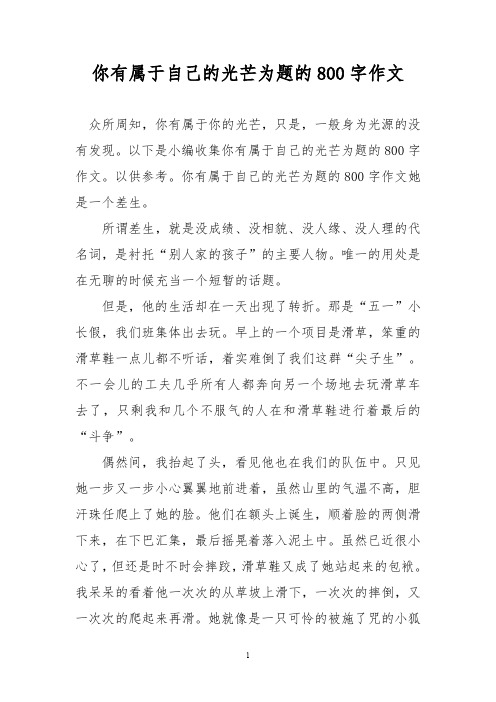 你有属于自己的光芒为题的800字作文

众所周知，你有属于你的光芒，只是，一般身为光源的没有发现。以下是小编收集你有属于自己的光芒为题的800字作文。以供参考。你有属于自己的光芒为题的800字作文她是一个差生。

所谓差生，就是没成绩、没相貌、没人缘、没人理的代名词，是衬托“别人家的孩子”的主要人物。唯一的用处是在无聊的时候充当一个短暂的话题。

但是，他的生活却在一天出现了转折。那是“五一”小长假，我们班集体出去玩。早上的一个项目是滑草，笨重的滑草鞋一点儿都不听话，着实难倒了我们这群“尖子生”。不一会儿的工夫几乎所有人都奔向另一个场地去玩滑草车去了，只剩我和几个不服气的人在和滑草鞋进行着最后的“斗争”。

偶然间，我抬起了头，看见他也在我们的队伍中。只见她一步又一步小心翼翼地前进着，虽然山里的气温不高，胆汗珠任爬上了她的脸。他们在额头上诞生，顺着脸的两侧滑下来，在下巴汇集，最后摇晃着落入泥土中。虽然已近很小心了，但还是时不时会摔跤，滑草鞋又成了她站起来的包袱。我呆呆的看着他一次次的从草坡上滑下，一次次的摔倒，又一次次的爬起来再滑。她就像是一只可怜的被施了咒的小狐

1